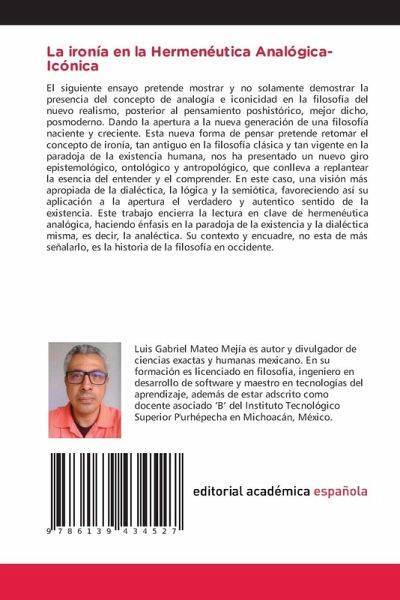 La ironía en la Hermenéutica Analógica-Icónica

El siguiente ensayo pretende mostrar y no solamente demostrar la presencia del concepto de analogía e iconicidad en la filosofía del nuevo realismo, posterior al pensamiento poshistórico, mejor dicho, posmoderno. Dando la apertura a la nueva generación de una filosofía naciente y creciente. Esta nueva forma de pensar pretende retomar el concepto de ironía, tan antiguo en la filosofía clásica y tan vigente en la paradoja de la existencia humana, nos ha presentado un nuevo giro epistemológico, ontológico y antropológico, que conlleva a replantear la esencia del entender y el comprender. En este caso, una visión más apropiada de la dialéctica, la lógica y la semiótica, favoreciendo así su aplicación a la apertura el verdadero y autentico sentido de la existencia. Este trabajo encierra la lectura en clave de hermenéutica analógica, haciendo énfasis en la paradoja de la existencia y la dialéctica misma, es decir, la analéctica. Su contexto y encuadre, no esta de más señalarlo, es la historia de la filosofía en occidente.

Luis Gabriel Mateo Mejía es autor y divulgador de ciencias exactas y humanas mexicano. En su formación es licenciado en filosofía, ingeniero en desarrollo de software y maestro en tecnologías del aprendizaje, además de estar adscrito como docente asociado 'B' del Instituto Tecnológico Superior Purhépecha en Michoacán, México.

9 786139 434527

editorial académica española